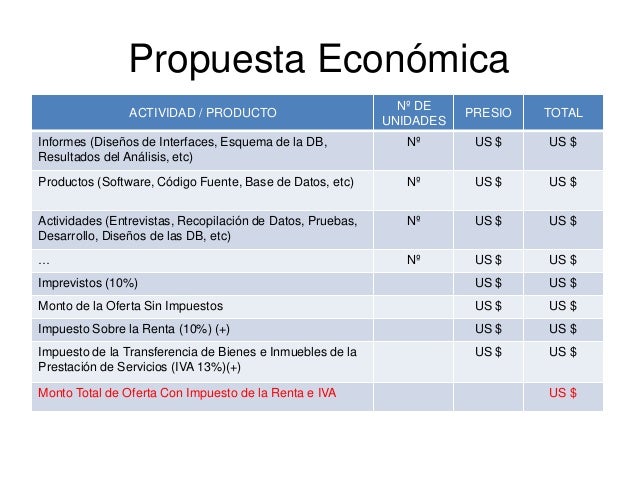 Propuesta Económica

| ACTIVIDAD / PRODUCTO | Nº DE UNIDADES | PRESIO | TOTAL |
|---|---|---|---|
| Informes (Diseños de Interfaces, Esquema de la DB, Resultados del Análisis, etc) | Nº | US $ | US $ |
| Productos (Software, Código Fuente, Base de Datos, etc) | Nº | US $ | US $ |
| Actividades (Entrevistas, Recopilación de Datos, Pruebas, Desarrollo, Diseños de las DB, etc) | Nº | US $ | US $ |
| … | Nº | US $ | US $ |
| Imprevistos (10%) | | US $ | US $ |
| Monto de la Oferta Sin Impuestos | | US $ | US $ |
| Impuesto Sobre la Renta (10%) (+) | | US $ | US $ |
| Impuesto de la Transferencia de Bienes e Inmuebles de la Prestación de Servicios (IVA 13%)(+) | | US $ | US $ |
| Monto Total de Oferta Con Impuesto de la Renta e IVA | | | US $ |